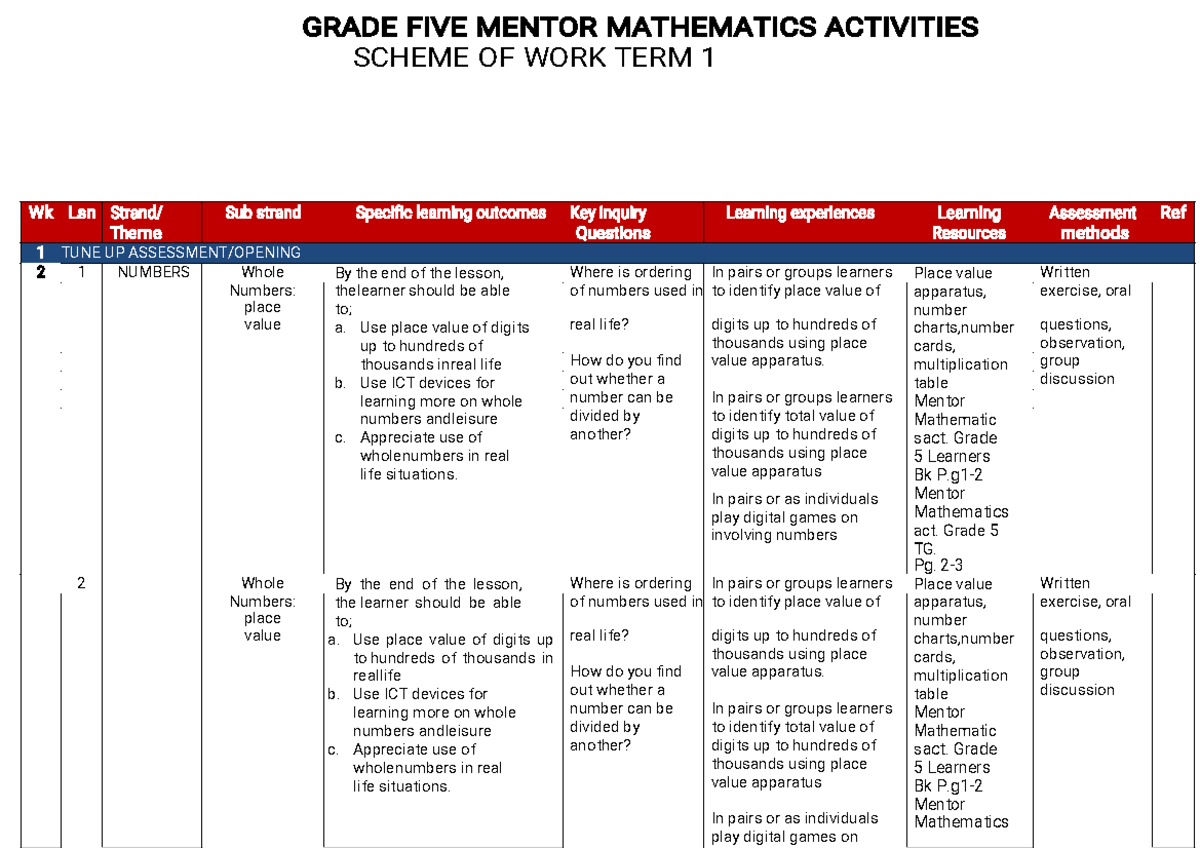 GRADE FIVE MENTOR MATHEMATICS ACTIVITIES
SCHEME OF WORK TERM 1

| Wk | Lsn | Strand/ Theme | Sub strand | Specific learning outcomes | Key inquiry Questions | Learning experiences | Learning Resources | Assessment methods | Ref |
|---|---|---|---|---|---|---|---|---|---|
| 1 | TUNE UP ASSESSMENT/OPENING | | | | | | | | |
| 2 | 1 | NUMBERS | Whole Numbers: place value | By the end of the lesson, thelearner should be able to; a. Use place value of digits up to hundreds of thousands inreal life b. Use ICT devices for learning more on whole numbers andleisure c. Appreciate use of wholenumbers in real life situations. | Where is ordering of numbers used in real life? How do you find out whether a number can be divided by another? | In pairs or groups learners to identify place value of digits up to hundreds of thousands using place value apparatus. In pairs or groups learners to identify total value of digits up to hundreds of thousands using place value apparatus In pairs or as individuals play digital games on involving numbers | Place value apparatus, number charts,number cards, multiplication table Mentor Mathematic sact. Grade 5 Learners Bk P.g1-2 Mentor Mathematics act. Grade 5 TG. Pg. 2-3 | Written exercise, oral questions, observation, group discussion | |
| | 2 | | Whole Numbers: place value | By the end of the lesson, the learner should be able to; a. Use place value of digits up to hundreds of thousands in reallife b. Use ICT devices for learning more on whole numbers andleisure c. Appreciate use of wholenumbers in real life situations. | Where is ordering of numbers used in real life? How do you find out whether a number can be divided by another? | In pairs or groups learners to identify place value of digits up to hundreds of thousands using place value apparatus. In pairs or groups learners to identify total value of digits up to hundreds of thousands using place value apparatus In pairs or as individuals play digital games on | Place value apparatus, number charts,number cards, multiplication table Mentor Mathematic sact. Grade 5 Learners Bk P.g1-2 Mentor Mathematics | Written exercise, oral questions, observation, group discussion | |